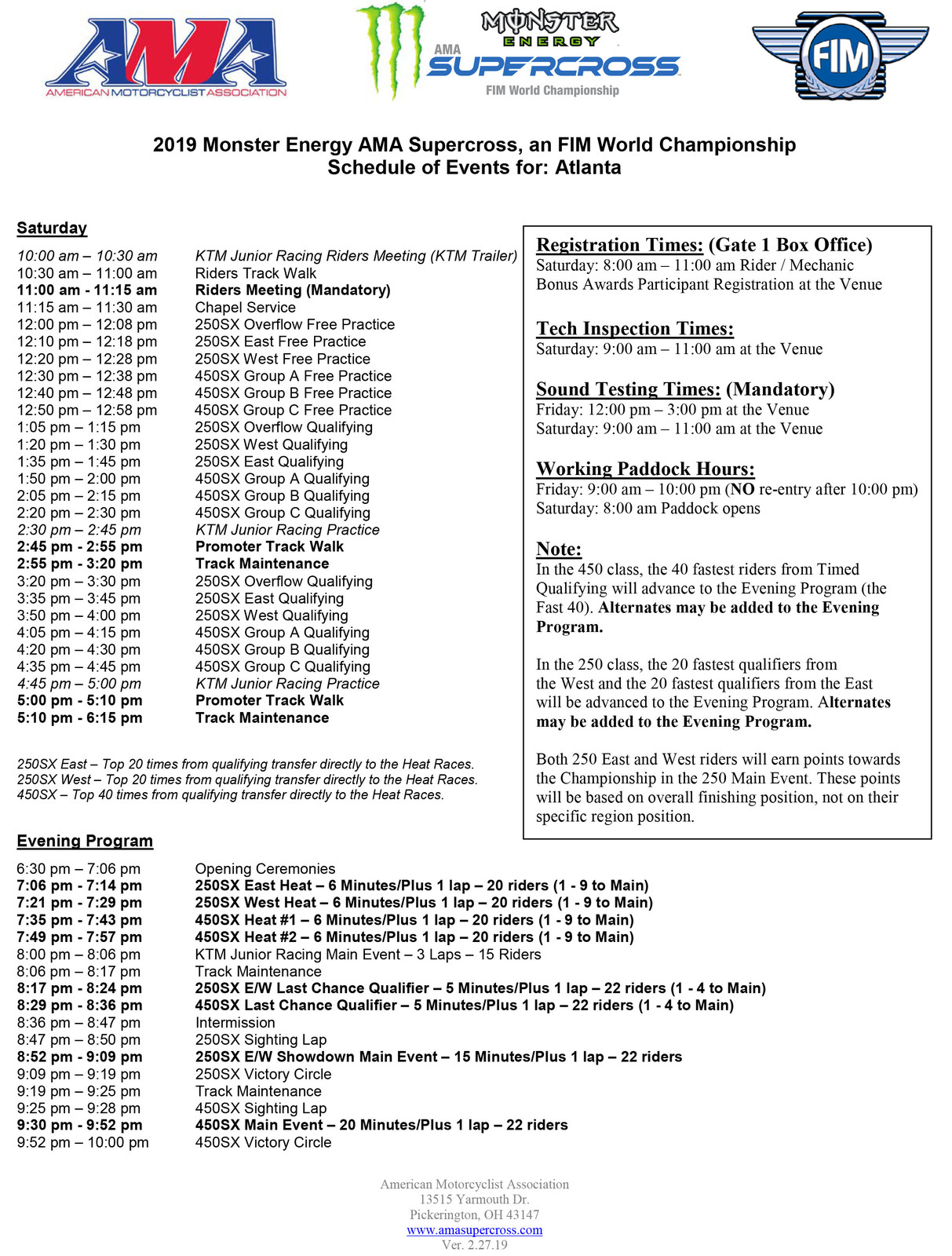 AMA
AMERICAN MOTORCYCLIST ASSOCIATION

MONSTER ENERGY
AMA SUPERCROSS
FIM World Championship

FIM

2019 Monster Energy AMA Supercross, an FIM World Championship
Schedule of Events for: Atlanta

Saturday

| | |
|---|---|
| 10:00 am – 10:30 am | KTM Junior Racing Riders Meeting (KTM Trailer) |
| 10:30 am – 11:00 am | Riders Track Walk |
| 11:00 am - 11:15 am | Riders Meeting (Mandatory) |
| 11:15 am – 11:30 am | Chapel Service |
| 12:00 pm – 12:08 pm | 250SX Overflow Free Practice |
| 12:10 pm – 12:18 pm | 250SX East Free Practice |
| 12:20 pm – 12:28 pm | 250SX West Free Practice |
| 12:30 pm – 12:38 pm | 450SX Group A Free Practice |
| 12:40 pm – 12:48 pm | 450SX Group B Free Practice |
| 12:50 pm – 12:58 pm | 450SX Group C Free Practice |
| 1:05 pm – 1:15 pm | 250SX Overflow Qualifying |
| 1:20 pm – 1:30 pm | 250SX West Qualifying |
| 1:35 pm – 1:45 pm | 250SX East Qualifying |
| 1:50 pm – 2:00 pm | 450SX Group A Qualifying |
| 2:05 pm – 2:15 pm | 450SX Group B Qualifying |
| 2:20 pm – 2:30 pm | 450SX Group C Qualifying |
| 2:30 pm – 2:45 pm | KTM Junior Racing Practice |
| 2:45 pm - 2:55 pm | Promoter Track Walk |
| 2:55 pm - 3:20 pm | Track Maintenance |
| 3:20 pm – 3:30 pm | 250SX Overflow Qualifying |
| 3:35 pm – 3:45 pm | 250SX East Qualifying |
| 3:50 pm – 4:00 pm | 250SX West Qualifying |
| 4:05 pm – 4:15 pm | 450SX Group A Qualifying |
| 4:20 pm – 4:30 pm | 450SX Group B Qualifying |
| 4:35 pm – 4:45 pm | 450SX Group C Qualifying |
| 4:45 pm – 5:00 pm | KTM Junior Racing Practice |
| 5:00 pm - 5:10 pm | Promoter Track Walk |
| 5:10 pm - 6:15 pm | Track Maintenance |

250SX East – Top 20 times from qualifying transfer directly to the Heat Races.
250SX West – Top 20 times from qualifying transfer directly to the Heat Races.
450SX – Top 40 times from qualifying transfer directly to the Heat Races.

Registration Times: (Gate 1 Box Office)
Saturday: 8:00 am – 11:00 am Rider / Mechanic Bonus Awards Participant Registration at the Venue

Tech Inspection Times:
Saturday: 9:00 am – 11:00 am at the Venue

Sound Testing Times: (Mandatory)
Friday: 12:00 pm – 3:00 pm at the Venue
Saturday: 9:00 am – 11:00 am at the Venue

Working Paddock Hours:
Friday: 9:00 am – 10:00 pm (NO re-entry after 10:00 pm)
Saturday: 8:00 am Paddock opens

Note:
In the 450 class, the 40 fastest riders from Timed Qualifying will advance to the Evening Program (the Fast 40). Alternates may be added to the Evening Program.

In the 250 class, the 20 fastest qualifiers from the West and the 20 fastest qualifiers from the East will be advanced to the Evening Program. Alternates may be added to the Evening Program.

Both 250 East and West riders will earn points towards the Championship in the 250 Main Event. These points will be based on overall finishing position, not on their specific region position.

Evening Program

| | |
|---|---|
| 6:30 pm – 7:06 pm | Opening Ceremonies |
| 7:06 pm - 7:14 pm | 250SX East Heat – 6 Minutes/Plus 1 lap – 20 riders (1 - 9 to Main) |
| 7:21 pm - 7:29 pm | 250SX West Heat – 6 Minutes/Plus 1 lap – 20 riders (1 - 9 to Main) |
| 7:35 pm - 7:43 pm | 450SX Heat #1 – 6 Minutes/Plus 1 lap – 20 riders (1 - 9 to Main) |
| 7:49 pm - 7:57 pm | 450SX Heat #2 – 6 Minutes/Plus 1 lap – 20 riders (1 - 9 to Main) |
| 8:00 pm – 8:06 pm | KTM Junior Racing Main Event – 3 Laps – 15 Riders |
| 8:06 pm – 8:17 pm | Track Maintenance |
| 8:17 pm - 8:24 pm | 250SX E/W Last Chance Qualifier – 5 Minutes/Plus 1 lap – 22 riders (1 - 4 to Main) |
| 8:29 pm - 8:36 pm | 450SX Last Chance Qualifier – 5 Minutes/Plus 1 lap – 22 riders (1 - 4 to Main) |
| 8:36 pm – 8:47 pm | Intermission |
| 8:47 pm – 8:50 pm | 250SX Sighting Lap |
| 8:52 pm - 9:09 pm | 250SX E/W Showdown Main Event – 15 Minutes/Plus 1 lap – 22 riders |
| 9:09 pm – 9:19 pm | 250SX Victory Circle |
| 9:19 pm – 9:25 pm | Track Maintenance |
| 9:25 pm – 9:28 pm | 450SX Sighting Lap |
| 9:30 pm - 9:52 pm | 450SX Main Event – 20 Minutes/Plus 1 lap – 22 riders |
| 9:52 pm – 10:00 pm | 450SX Victory Circle |

American Motorcyclist Association
13515 Yarmouth Dr.
Pickerington, OH 43147
www.amasupercross.com
Ver. 2.27.19